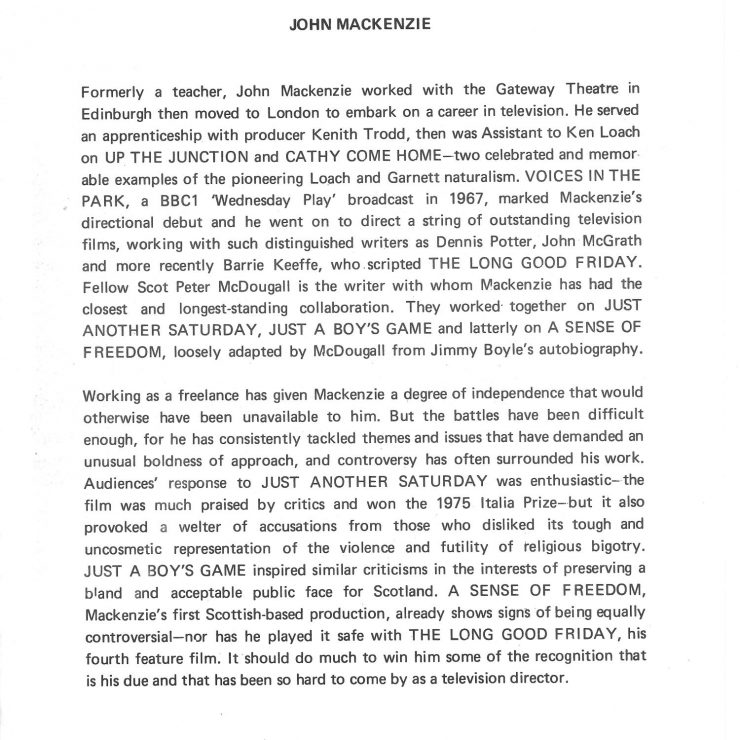 JOHN MACKENZIE

Formerly a teacher, John Mackenzie worked with the Gateway Theatre in Edinburgh then moved to London to embark on a career in television. He served an apprenticeship with producer Kenith Trodd, then was Assistant to Ken Loach on UP THE JUNCTION and CATHY COME HOME—two celebrated and memorable examples of the pioneering Loach and Garnett naturalism. VOICES IN THE PARK, a BBC1 'Wednesday Play' broadcast in 1967, marked Mackenzie's directional debut and he went on to direct a string of outstanding television films, working with such distinguished writers as Dennis Potter, John McGrath and more recently Barrie Keeffe, who scripted THE LONG GOOD FRIDAY. Fellow Scot Peter McDougall is the writer with whom Mackenzie has had the closest and longest-standing collaboration. They worked together on JUST ANOTHER SATURDAY, JUST A BOY'S GAME and latterly on A SENSE OF FREEDOM, loosely adapted by McDougall from Jimmy Boyle's autobiography.

Working as a freelance has given Mackenzie a degree of independence that would otherwise have been unavailable to him. But the battles have been difficult enough, for he has consistently tackled themes and issues that have demanded an unusual boldness of approach, and controversy has often surrounded his work. Audiences' response to JUST ANOTHER SATURDAY was enthusiastic—the film was much praised by critics and won the 1975 Italia Prize—but it also provoked a welter of accusations from those who disliked its tough and uncosmetic representation of the violence and futility of religious bigotry. JUST A BOY'S GAME inspired similar criticisms in the interests of preserving a bland and acceptable public face for Scotland. A SENSE OF FREEDOM, Mackenzie's first Scottish-based production, already shows signs of being equally controversial—nor has he played it safe with THE LONG GOOD FRIDAY, his fourth feature film. It should do much to win him some of the recognition that is his due and that has been so hard to come by as a television director.